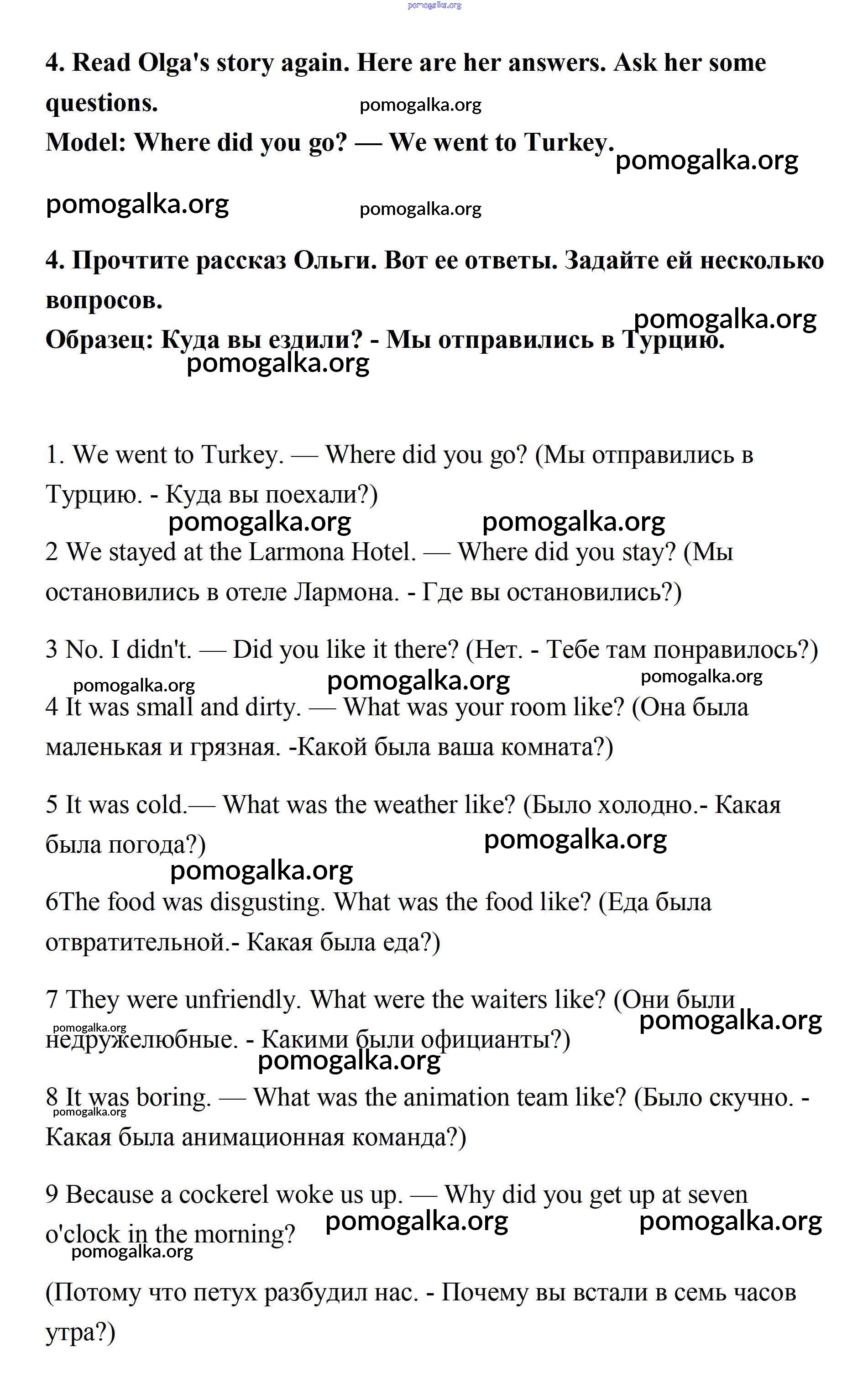 pomogalka.org

4. Read Olga's story again. Here are her answers. Ask her some questions.

pomogalka.org

Model: Where did you go? — We went to Turkey.

pomogalka.org

pomogalka.org

pomogalka.org

4. Прочтите рассказ Ольги. Вот ее ответы. Задайте ей несколько вопросов.

pomogalka.org

Образец: Куда вы ездили? - Мы отправились в Турцию.

pomogalka.org

1. We went to Turkey. — Where did you go? (Мы отправились в Турцию. - Куда вы поехали?)

pomogalka.org pomogalka.org

2 We stayed at the Larmona Hotel. — Where did you stay? (Мы остановились в отеле Лармона. - Где вы остановились?)

3 No. I didn't. — Did you like it there? (Нет. - Тебе там понравилось?)

pomogalka.org pomogalka.org pomogalka.org

4 It was small and dirty. — What was your room like? (Она была маленькая и грязная. -Какой была ваша комната?)

5 It was cold.— What was the weather like? (Было холодно.- Какая была погода?)

pomogalka.org

pomogalka.org

6The food was disgusting. What was the food like? (Еда была отвратительной.- Какая была еда?)

7 They were unfriendly. What were the waiters like? (Они были недружелюбные. - Какими были официанты?)

pomogalka.org pomogalka.org

pomogalka.org

8 It was boring. — What was the animation team like? (Было скучно. - Какая была анимационная команда?)

pomogalka.org

9 Because a cockerel woke us up. — Why did you get up at seven o'clock in the morning?

pomogalka.org pomogalka.org

pomogalka.org

(Потому что петух разбудил нас. - Почему вы встали в семь часов утра?)